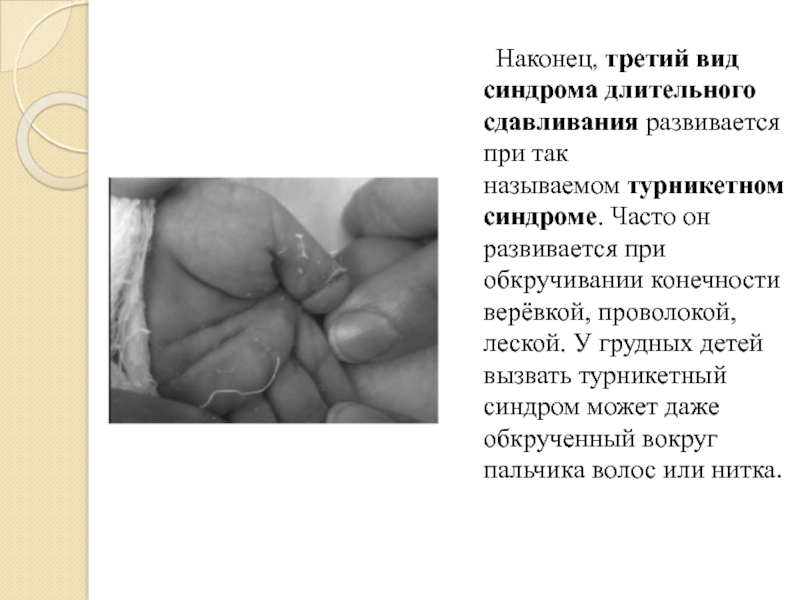 Наконец, третий вид синдрома длительного сдавливания развивается при так называемом турникетном синдроме. Часто он развивается при обкручивании конечности верёвкой, проволокой, леской. У грудных детей вызвать турникетный синдром может даже обкрученный вокруг пальчика волос или нитка.